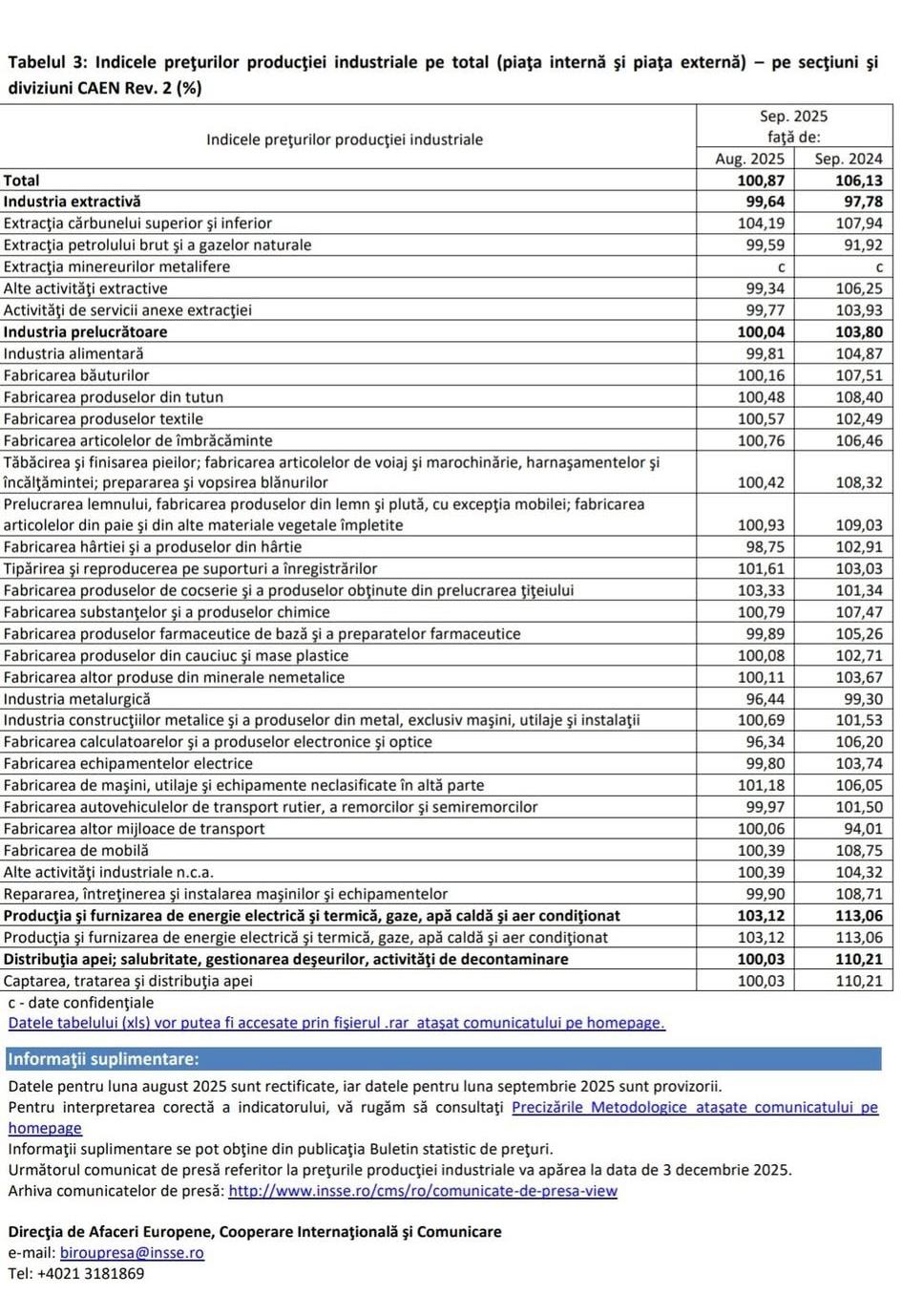 Tabelul 3: Indicele preţurilor producţiei industriale pe total (piaţa internă şi piaţa externă) – pe secţiuni şi diviziuni CAEN Rev. 2 (%)

| Indicele preţurilor producţiei industriale | Sep. 2025 faţă de: Aug. 2025 | Sep. 2025 faţă de: Sep. 2024 |
|---|---|---|
| Total | 100,87 | 106,13 |
| Industria extractivă | 99,64 | 97,78 |
| Extracţia cărbunelui superior şi inferior | 104,19 | 107,94 |
| Extracţia petrolului brut şi a gazelor naturale | 99,59 | 91,92 |
| Extracţia minereurilor metalifere | c | c |
| Alte activităţi extractive | 99,34 | 106,25 |
| Activităţi de servicii anexe extracţiei | 99,77 | 103,93 |
| Industria prelucrătoare | 100,04 | 103,80 |
| Industria alimentară | 99,81 | 104,87 |
| Fabricarea băuturilor | 100,16 | 107,51 |
| Fabricarea produselor din tutun | 100,48 | 108,40 |
| Fabricarea produselor textile | 100,57 | 102,49 |
| Fabricarea articolelor de îmbrăcăminte | 100,76 | 106,46 |
| Tăbăcirea şi finisarea pieilor; fabricarea articolelor de voiaj şi marochinărie, harnaşamentelor şi încălţămintei; prepararea şi vopsirea blănurilor | 100,42 | 108,32 |
| Prelucrarea lemnului, fabricarea produselor din lemn şi plută, cu excepţia mobilei; fabricarea articolelor din paie şi din alte materiale vegetale împletite | 100,93 | 109,03 |
| Fabricarea hârtiei şi a produselor din hârtie | 98,75 | 102,91 |
| Tipărirea şi reproducerea pe suporturi a înregistrărilor | 101,61 | 103,03 |
| Fabricarea produselor de cocserie şi a produselor obţinute din prelucrarea ţiţeiului | 103,33 | 101,34 |
| Fabricarea substanţelor şi a produselor chimice | 100,79 | 107,47 |
| Fabricarea produselor farmaceutice de bază şi a preparatelor farmaceutice | 99,89 | 105,26 |
| Fabricarea produselor din cauciuc şi mase plastice | 100,08 | 102,71 |
| Fabricarea altor produse din minerale nemetalice | 100,11 | 103,67 |
| Industria metalurgică | 96,44 | 99,30 |
| Industria construcţiilor metalice şi a produselor din metal, exclusiv maşini, utilaje şi instalaţii | 100,69 | 101,53 |
| Fabricarea calculatoarelor şi a produselor electronice şi optice | 96,34 | 106,20 |
| Fabricarea echipamentelor electrice | 99,80 | 103,74 |
| Fabricarea de maşini, utilaje şi echipamente neclasificate în altă parte | 101,18 | 106,05 |
| Fabricarea autovehiculelor de transport rutier, a remorcilor şi semiremorcilor | 99,97 | 101,50 |
| Fabricarea altor mijloace de transport | 100,06 | 94,01 |
| Fabricarea de mobilă | 100,39 | 108,75 |
| Alte activităţi industriale n.c.a. | 100,39 | 104,32 |
| Repararea, întreţinerea şi instalarea maşinilor şi echipamentelor | 99,90 | 108,71 |
| Producţia şi furnizarea de energie electrică şi termică, gaze, apă caldă şi aer condiţionat | 103,12 | 113,06 |
| Producţia şi furnizarea de energie electrică şi termică, gaze, apă caldă şi aer condiţionat | 103,12 | 113,06 |
| Distribuţia apei; salubritate, gestionarea deşeurilor, activităţi de decontaminare | 100,03 | 110,21 |
| Captarea, tratarea şi distribuţia apei | 100,03 | 110,21 |

c - date confidenţiale
Datele tabelului (xls) vor putea fi accesate prin fişierul .rar ataşat comunicatului pe homepage.

Informaţii suplimentare:
Datele pentru luna august 2025 sunt rectificate, iar datele pentru luna septembrie 2025 sunt provizorii.
Pentru interpretarea corectă a indicatorului, vă rugăm să consultaţi Precizările Metodologice ataşate comunicatului pe homepage
Informaţii suplimentare se pot obţine din publicaţia Buletin statistic de preţuri.
Următorul comunicat de presă referitor la preţurile producţiei industriale va apărea la data de 3 decembrie 2025.
Arhiva comunicatelor de presă: http://www.insse.ro/cms/ro/comunicate-de-presa-view

Direcţia de Afaceri Europene, Cooperare Internaţională şi Comunicare
e-mail: biroupresa@insse.ro
Tel: +4021 3181869